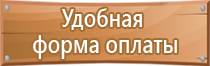 Удобная форма оплаты